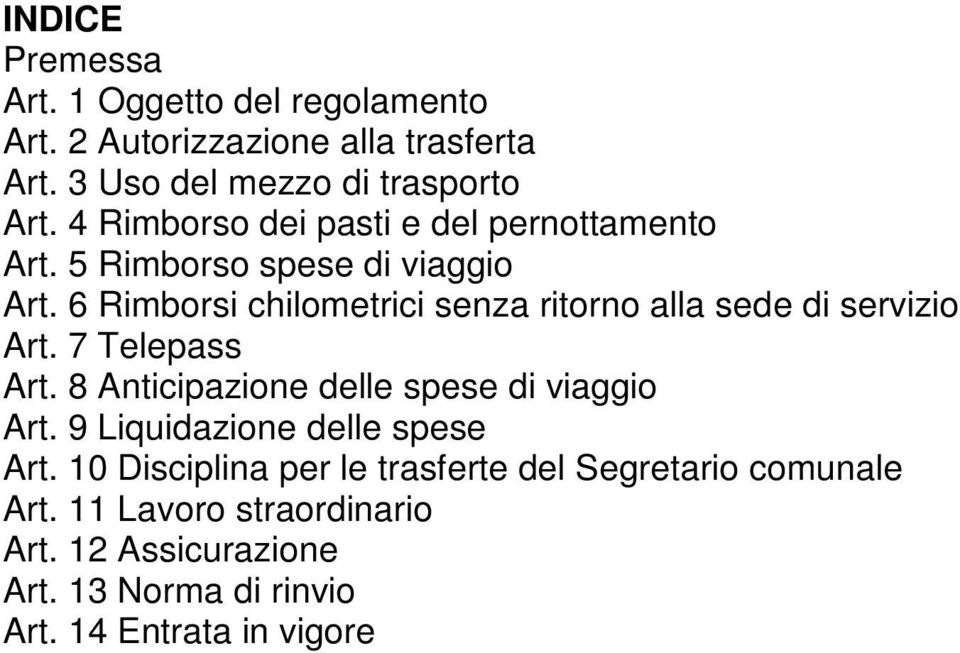 INDICE
Premessa
Art. 1 Oggetto del regolamento
Art. 2 Autorizzazione alla trasferta
Art. 3 Uso del mezzo di trasporto
Art. 4 Rimborso dei pasti e del pernottamento
Art. 5 Rimborso spese di viaggio
Art. 6 Rimborsi chilometrici senza ritorno alla sede di servizio
Art. 7 Telepass
Art. 8 Anticipazione delle spese di viaggio
Art. 9 Liquidazione delle spese
Art. 10 Disciplina per le trasferte del Segretario comunale
Art. 11 Lavoro straordinario
Art. 12 Assicurazione
Art. 13 Norma di rinvio
Art. 14 Entrata in vigore